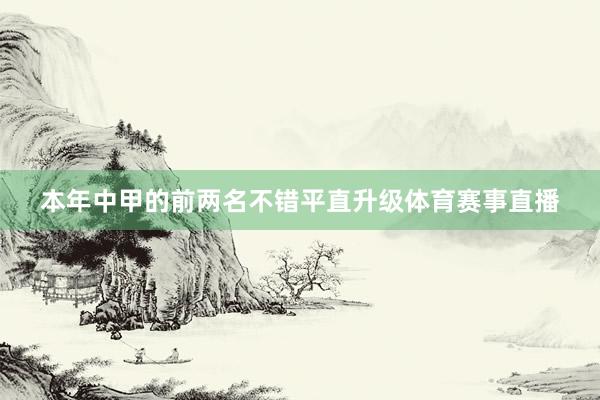 本年中甲的前两名不错平直升级体育赛事直播